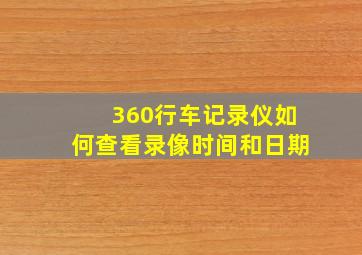 360行车记录仪如何查看录像时间和日期